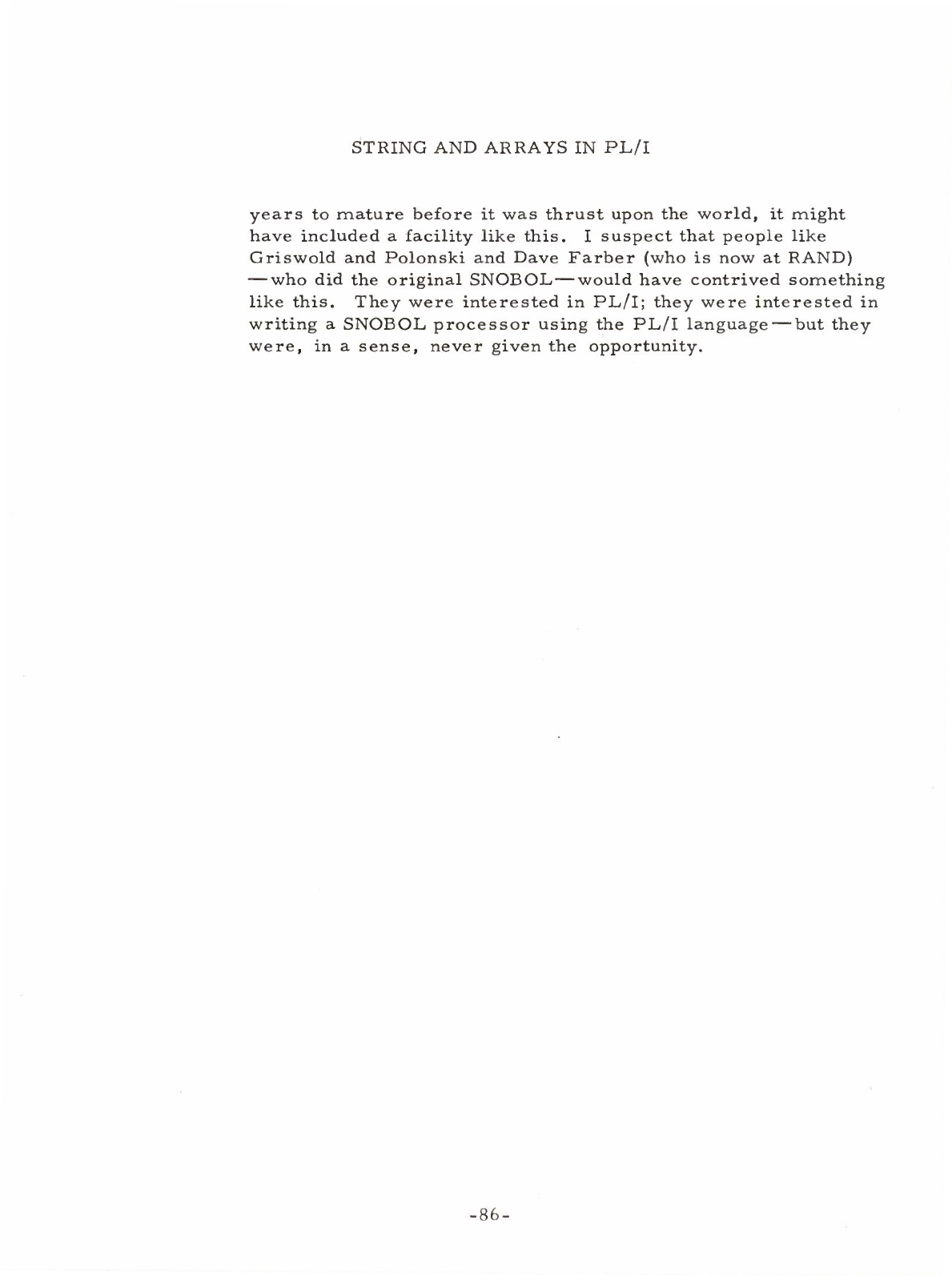 STRING AND ARRAYS IN PL/I

years to mature before it was thrust upon the world, it might have included a facility like this. I suspect that people like Griswold and Polonski and Dave Farber (who is now at RAND) —who did the original SNOBOL—would have contrived something like this. They were interested in PL/I; they were interested in writing a SNOBOL processor using the PL/I language—but they were, in a sense, never given the opportunity.

-86-